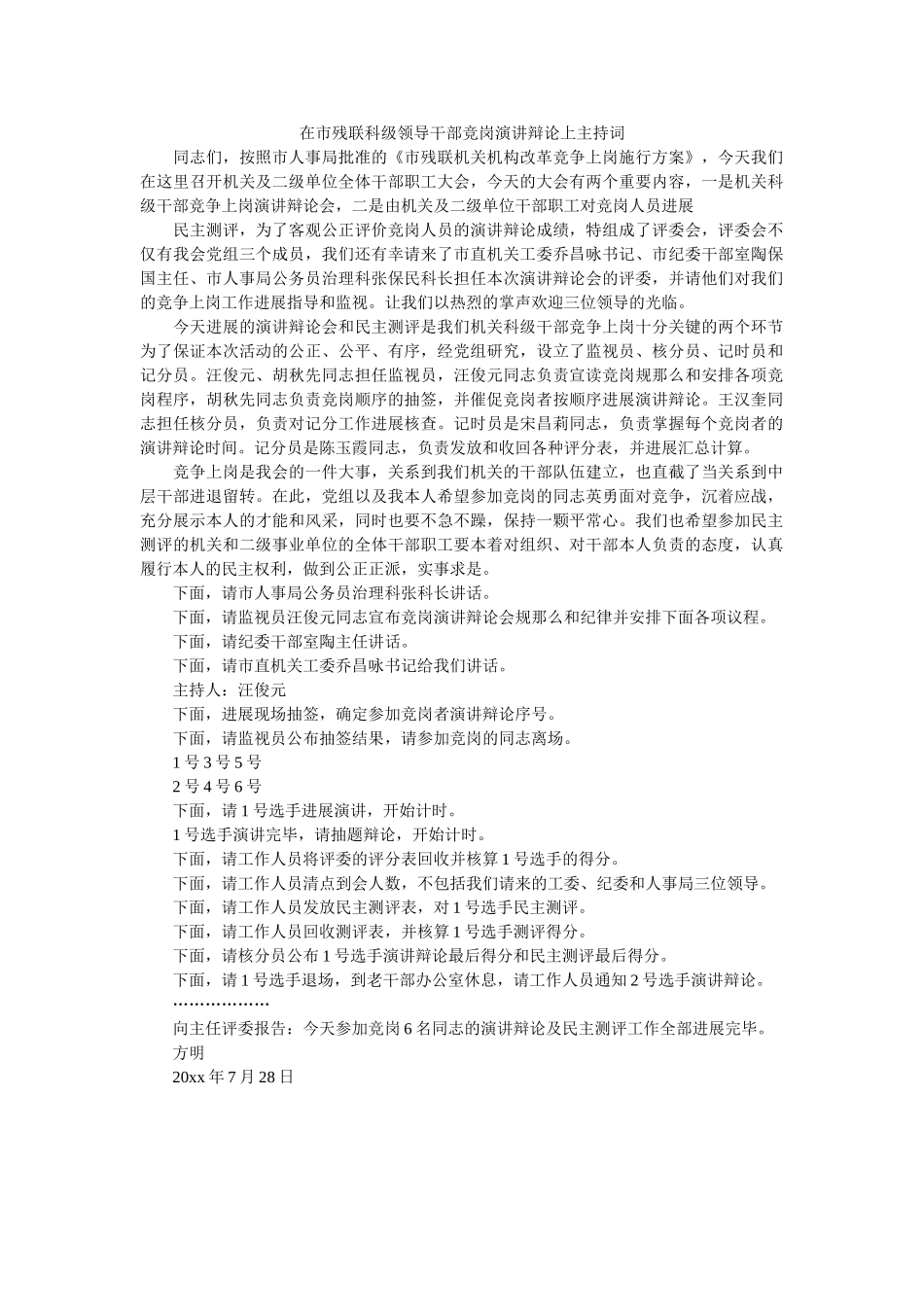 在市残联科级领导干部竞岗演讲辩论上主持词

同志们，按照市人事局批准的《市残联机关机构改革竞争上岗施行方案》，今天我们在这里召开机关及二级单位全体干部职工大会，今天的大会有两个重要内容，一是机关科级干部竞争上岗演讲辩论会，二是由机关及二级单位干部职工对竞岗人员进展

民主测评，为了客观公正评价竞岗人员的演讲辩论成绩，特组成了评委会，评委会不仅有我会党组三个成员，我们还有幸请来了市直机关工委乔昌咏书记、市纪委干部室陶保国主任、市人事局公务员治理科张保民科长担任本次演讲辩论会的评委，并请他们对我们的竞争上岗工作进展指导和监视。让我们以热烈的掌声欢迎三位领导的光临。

今天进展的演讲辩论会和民主测评是我们机关科级干部竞争上岗十分关键的两个环节为了保证本次活动的公正、公平、有序，经党组研究，设立了监视员、核分员、记时员和记分员。汪俊元、胡秋先同志担任监视员，汪俊元同志负责宣读竞岗规那么和安排各项竞岗程序，胡秋先同志负责竞岗顺序的抽签，并催促竞岗者按顺序进展演讲辩论。王汉奎同志担任核分员，负责对记分工作进展核查。记时员是宋昌莉同志，负责掌握每个竞岗者的演讲辩论时间。记分员是陈玉霞同志，负责发放和收回各种评分表，并进展汇总计算。

竞争上岗是我会的一件大事，关系到我们机关的干部队伍建立，也直截了当关系到中层干部进退留转。在此，党组以及我本人希望参加竞岗的同志英勇面对竞争，沉着应战，充分展示本人的才能和风采，同时也要不急不躁，保持一颗平常心。我们也希望参加民主测评的机关和二级事业单位的全体干部职工要本着对组织、对干部本人负责的态度，认真履行本人的民主权利，做到公正正派，实事求是。

下面，请市人事局公务员治理科张科长讲话。

下面，请监视员汪俊元同志宣布竞岗演讲辩论会规那么和纪律并安排下面各项议程。

下面，请纪委干部室陶主任讲话。

下面，请市直机关工委乔昌咏书记给我们讲话。

主持人：汪俊元

下面，进展现场抽签，确定参加竞岗者演讲辩论序号。

下面，请监视员公布抽签结果，请参加竞岗的同志离场。

1 号 3 号 5 号

2 号 4 号 6 号

下面，请 1 号选手进展演讲，开始计时。

1 号选手演讲完毕，请抽题辩论，开始计时。

下面，请工作人员将评委的评分表回收并核算 1 号选手的得分。

下面，请工作人员清点到会人数，不包括我们请来的工委、纪委和人事局三位领导。

下面，请工作人员发放民主测评表，对 1 号选手民主测评。

下面，请工作人员回收测评表，并核算 1 号选手测评得分。

下面，请核分员公布 1 号选手演讲辩论最后得分和民主测评最后得分。

下面，请 1 号选手退场，到老干部办公室休息，请工作人员通知 2 号选手演讲辩论。

………………

向主任评委报告：今天参加竞岗 6 名同志的演讲辩论及民主测评工作全部进展完毕。

方明

20xx 年 7 月 28 日